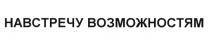 НАВСТРЕЧУ ВОЗМОЖНОСТЯМ